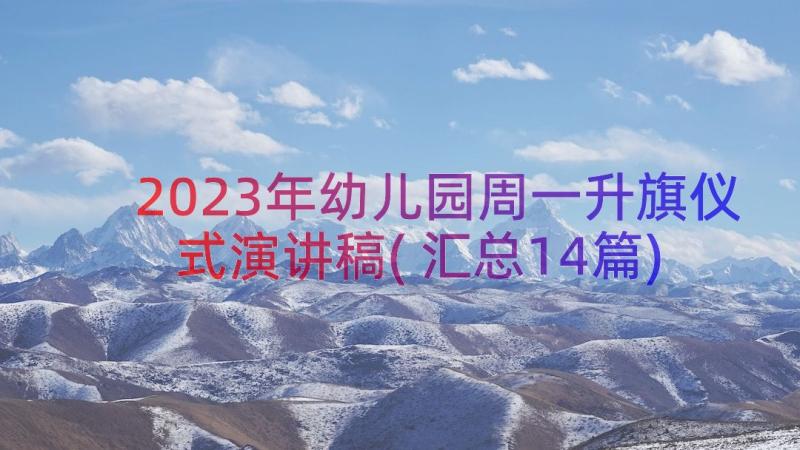 2023年幼儿园周一升旗仪式演讲稿(汇总14篇)